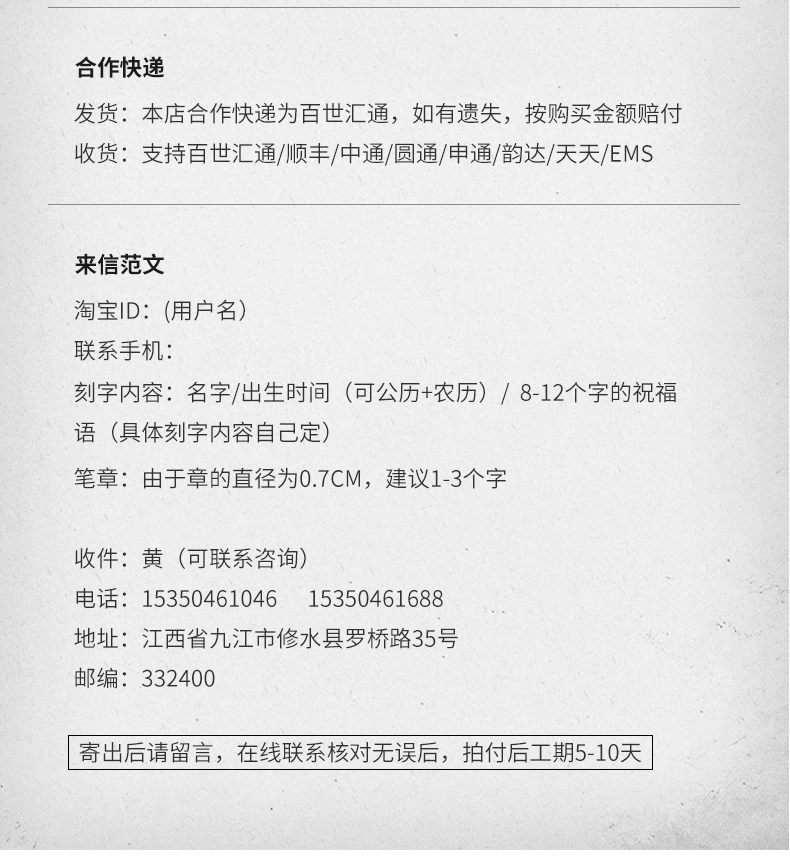 合作快递

发货：本店合作快递为百世汇通，如有遗失，按购买金额赔付
收货：支持百世汇通/顺丰/中通/圆通/申通/韵达/天天/EMS

来信范文

淘宝ID：(用户名)
联系手机：
刻字内容：名字/出生时间（可公历+农历）/ 8-12个字的祝福语（具体刻字内容自己定）
笔章：由于章的直径为0.7CM，建议1-3个字

收件：黄（可联系咨询）
电话：15350461046　15350461688
地址：江西省九江市修水县罗桥路35号
邮编：332400

寄出后请留言，在线联系核对无误后，拍付后工期5-10天